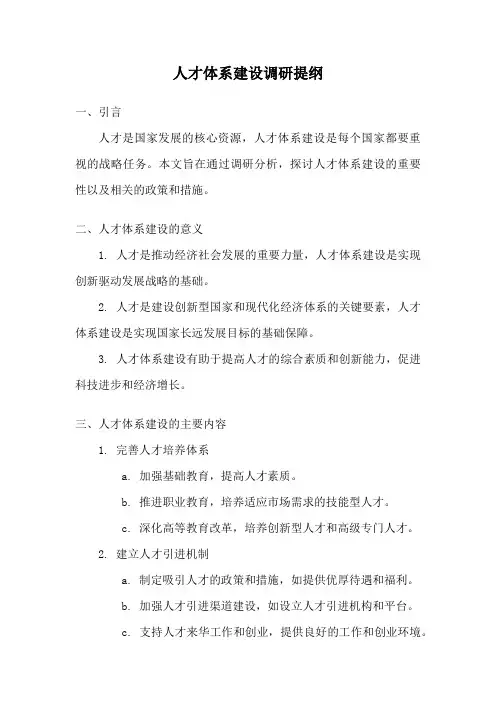 人才体系建设调研提纲

一、引言

人才是国家发展的核心资源，人才体系建设是每个国家都要重视的战略任务。本文旨在通过调研分析，探讨人才体系建设的重要性以及相关的政策和措施。

二、人才体系建设的意义

1. 人才是推动经济社会发展的重要力量，人才体系建设是实现创新驱动发展战略的基础。

2. 人才是建设创新型国家和现代化经济体系的关键要素，人才体系建设是实现国家长远发展目标的基础保障。

3. 人才体系建设有助于提高人才的综合素质和创新能力，促进科技进步和经济增长。

三、人才体系建设的主要内容

1. 完善人才培养体系

a. 加强基础教育，提高人才素质。

b. 推进职业教育，培养适应市场需求的技能型人才。

c. 深化高等教育改革，培养创新型人才和高级专门人才。

2. 建立人才引进机制

a. 制定吸引人才的政策和措施，如提供优厚待遇和福利。

b. 加强人才引进渠道建设，如设立人才引进机构和平台。

c. 支持人才来华工作和创业，提供良好的工作和创业环境。